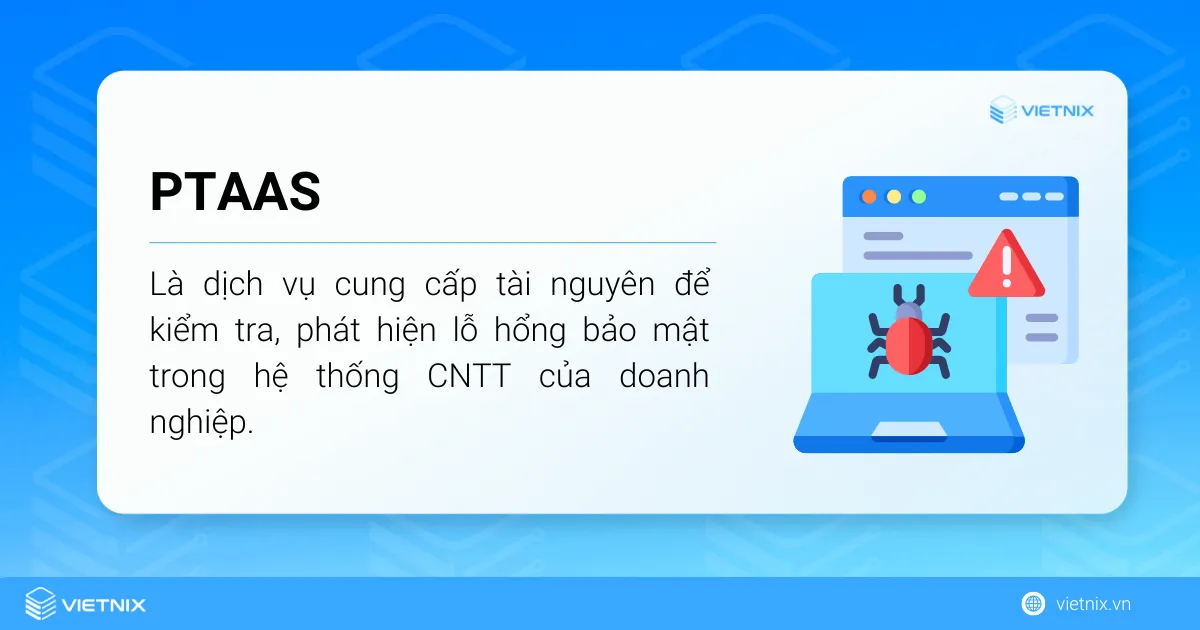 VIETNIX

PTAAS

Là dịch vụ cung cấp tài nguyên để kiểm tra, phát hiện lỗ hổng bảo mật trong hệ thống CNTT của doanh nghiệp.

VIETNIX

vietnix.vn